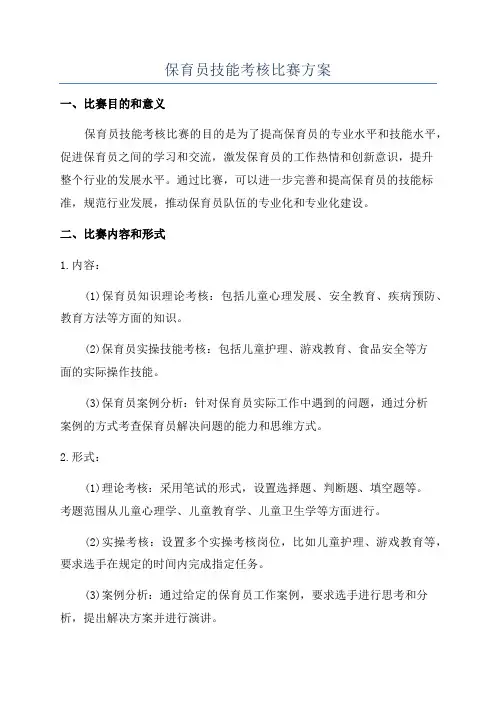 保育员技能考核比赛方案

一、比赛目的和意义

保育员技能考核比赛的目的是为了提高保育员的专业水平和技能水平，促进保育员之间的学习和交流，激发保育员的工作热情和创新意识，提升整个行业的发展水平。通过比赛，可以进一步完善和提高保育员的技能标准，规范行业发展，推动保育员队伍的专业化和专业化建设。

二、比赛内容和形式

1.内容：

(1)保育员知识理论考核：包括儿童心理发展、安全教育、疾病预防、教育方法等方面的知识。

(2)保育员实操技能考核：包括儿童护理、游戏教育、食品安全等方面的实际操作技能。

(3)保育员案例分析：针对保育员实际工作中遇到的问题，通过分析案例的方式考查保育员解决问题的能力和思维方式。

2.形式：

(1)理论考核：采用笔试的形式，设置选择题、判断题、填空题等。考题范围从儿童心理学、儿童教育学、儿童卫生学等方面进行。

(2)实操考核：设置多个实操考核岗位，比如儿童护理、游戏教育等，要求选手在规定的时间内完成指定任务。

(3)案例分析：通过给定的保育员工作案例，要求选手进行思考和分析，提出解决方案并进行演讲。